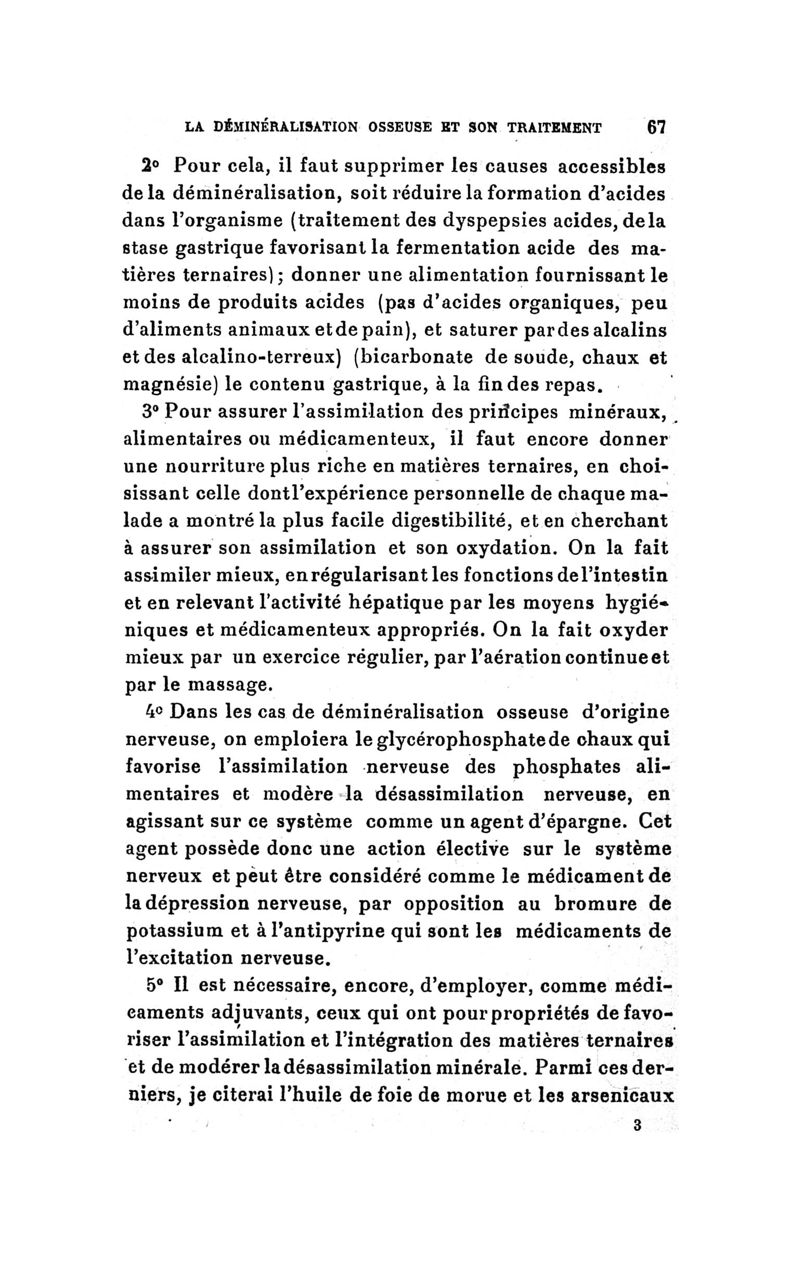 LA DÉMINÉRALISATION OSSEUSE ET SON TRAITEMENT 67

2° Pour cela, il faut supprimer les causes accessibles de la déminéralisation, soit réduire la formation d'acides dans l'organisme (traitement des dyspepsies acides, de la stase gastrique favorisant la fermentation acide des matières ternaires); donner une alimentation fournissant le moins de produits acides (pas d'acides organiques, peu d'aliments animaux et de pain), et saturer par des alcalins et des alcalino-terreux) (bicarbonate de soude, chaux et magnésie) le contenu gastrique, à la fin des repas.

3° Pour assurer l'assimilation des principes minéraux, alimentaires ou médicamenteux, il faut encore donner une nourriture plus riche en matières ternaires, en choisissant celle dont l'expérience personnelle de chaque malade a montré la plus facile digestibilité, et en cherchant à assurer son assimilation et son oxydation. On la fait assimiler mieux, en régularisant les fonctions de l'intestin et en relevant l'activité hépatique par les moyens hygiéniques et médicamenteux appropriés. On la fait oxyder mieux par un exercice régulier, par l'aération continue et par le massage.

4° Dans les cas de déminéralisation osseuse d'origine nerveuse, on emploiera le glycérophosphate de chaux qui favorise l'assimilation nerveuse des phosphates alimentaires et modère la désassimilation nerveuse, en agissant sur ce système comme un agent d'épargne. Cet agent possède donc une action élective sur le système nerveux et peut être considéré comme le médicament de la dépression nerveuse, par opposition au bromure de potassium et à l'antipyrine qui sont les médicaments de l'excitation nerveuse.

5° Il est nécessaire, encore, d'employer, comme médicaments adjuvants, ceux qui ont pour propriétés de favoriser l'assimilation et l'intégration des matières ternaires et de modérer la désassimilation minérale. Parmi ces derniers, je citerai l'huile de foie de morue et les arsenicaux

3